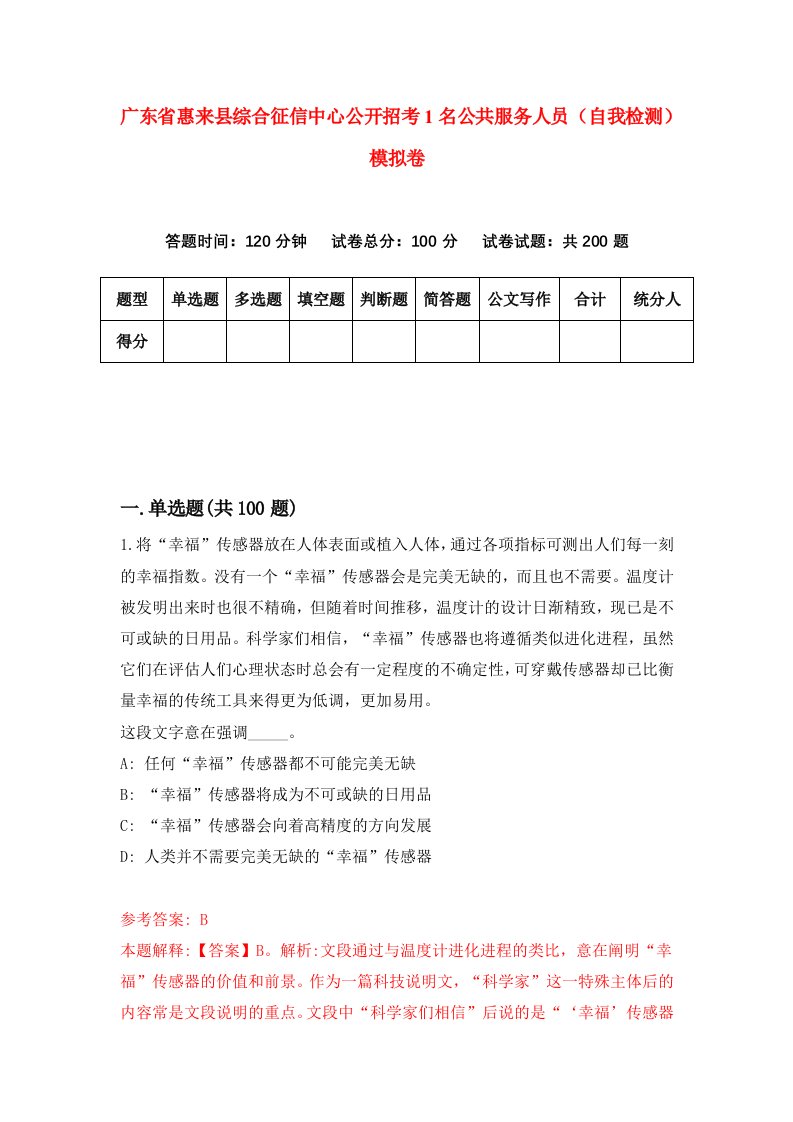 广东省惠来县综合征信中心公开招考1名公共服务人员（自我检测）模拟卷

答题时间：120分钟　　试卷总分：100分　　试卷试题：共200题

| 题型 | 单选题 | 多选题 | 填空题 | 判断题 | 简答题 | 公文写作 | 合计 | 统分人 |
|---|---|---|---|---|---|---|---|---|
| 得分 | | | | | | | | |

一.单选题(共100题)

1.将“幸福”传感器放在人体表面或植入人体，通过各项指标可测出人们每一刻的幸福指数。没有一个“幸福”传感器会是完美无缺的，而且也不需要。温度计被发明出来时也很不精确，但随着时间推移，温度计的设计日渐精致，现已是不可或缺的日用品。科学家们相信，“幸福”传感器也将遵循类似进化进程，虽然它们在评估人们心理状态时总会有一定程度的不确定性，可穿戴传感器却已比衡量幸福的传统工具来得更为低调，更加易用。
这段文字意在强调_____。
A: 任何“幸福”传感器都不可能完美无缺
B: “幸福”传感器将成为不可或缺的日用品
C: “幸福”传感器会向着高精度的方向发展
D: 人类并不需要完美无缺的“幸福”传感器

参考答案: B
本题解释:【答案】B。解析:文段通过与温度计进化进程的类比，意在阐明“幸福”传感器的价值和前景。作为一篇科技说明文，“科学家”这一特殊主体后的内容常是文段说明的重点。文段中“科学家们相信”后说的是“‘幸福’传感器